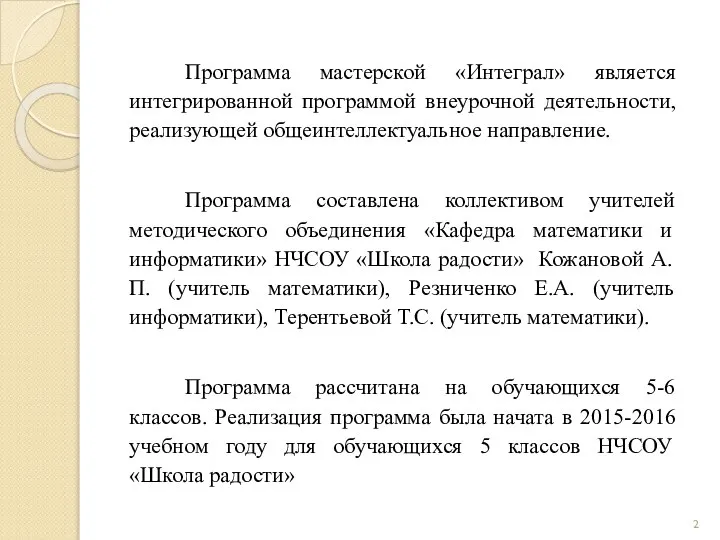 Программа мастерской «Интеграл» является интегрированной программой внеурочной деятельности, реализующей общеинтеллектуальное направление.

Программа составлена коллективом учителей методического объединения «Кафедра математики и информатики» НЧСОУ «Школа радости» Кожановой А. П. (учитель математики), Резниченко Е.А. (учитель информатики), Терентьевой Т.С. (учитель математики).

Программа рассчитана на обучающихся 5-6 классов. Реализация программа была начата в 2015-2016 учебном году для обучающихся 5 классов НЧСОУ «Школа радости»

2